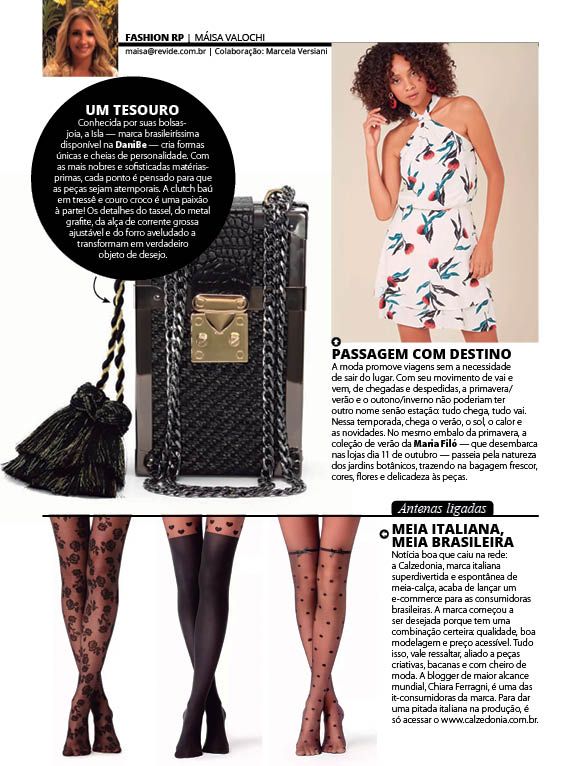 FASHION RP | MÁISA VALOCHI
maisa@revide.com.br | Colaboração: Marcela Versiani

UM TESOURO
Conhecida por suas bolsas-joia, a Isla — marca brasileiríssima disponível na DaniBe — cria formas únicas e cheias de personalidade. Com as mais nobres e sofisticadas matérias-primas, cada ponto é pensado para que as peças sejam atemporais. A clutch baú em tressê e couro croco é uma paixão à parte! Os detalhes do tassel, do metal grafite, da alça de corrente grossa ajustável e do forro aveludado a transformam em verdadeiro objeto de desejo.

PASSAGEM COM DESTINO
A moda promove viagens sem a necessidade de sair do lugar. Com seu movimento de vai e vem, de chegadas e despedidas, a primavera/verão e o outono/inverno não poderiam ter outro nome senão estação: tudo chega, tudo vai. Nessa temporada, chega o verão, o sol, o calor e as novidades. No mesmo embalo da primavera, a coleção de verão da Maria Filó — que desembarca nas lojas dia 11 de outubro — passeia pela natureza dos jardins botânicos, trazendo na bagagem frescor, cores, flores e delicadeza às peças.

Antenas ligadas

MEIA ITALIANA, MEIA BRASILEIRA
Notícia boa que caiu na rede: a Calzedonia, marca italiana superdivertida e espontânea de meia-calça, acaba de lançar um e-commerce para as consumidoras brasileiras. A marca começou a ser desejada porque tem uma combinação certeira: qualidade, boa modelagem e preço acessível. Tudo isso, vale ressaltar, aliado a peças criativas, bacanas e com cheiro de moda. A blogger de maior alcance mundial, Chiara Ferragni, é uma das it-consumidoras da marca. Para dar uma pitada italiana na produção, é só acessar o www.calzedonia.com.br.